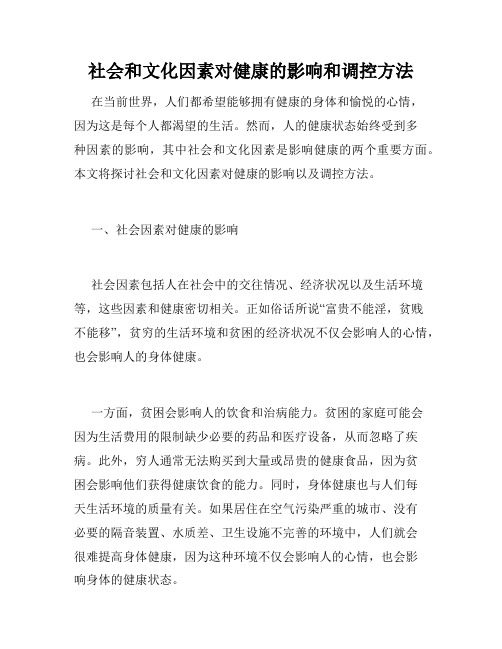 社会和文化因素对健康的影响和调控方法

在当前世界，人们都希望能够拥有健康的身体和愉悦的心情，因为这是每个人都渴望的生活。然而，人的健康状态始终受到多种因素的影响，其中社会和文化因素是影响健康的两个重要方面。本文将探讨社会和文化因素对健康的影响以及调控方法。

一、社会因素对健康的影响

社会因素包括人在社会中的交往情况、经济状况以及生活环境等，这些因素和健康密切相关。正如俗话所说“富贵不能淫，贫贱不能移”，贫穷的生活环境和贫困的经济状况不仅会影响人的心情，也会影响人的身体健康。

一方面，贫困会影响人的饮食和治病能力。贫困的家庭可能会因为生活费用的限制缺少必要的药品和医疗设备，从而忽略了疾病。此外，穷人通常无法购买到大量或昂贵的健康食品，因为贫困会影响他们获得健康饮食的能力。同时，身体健康也与人们每天生活环境的质量有关。如果居住在空气污染严重的城市、没有必要的隔音装置、水质差、卫生设施不完善的环境中，人们就会很难提高身体健康，因为这种环境不仅会影响人的心情，也会影响身体的健康状态。